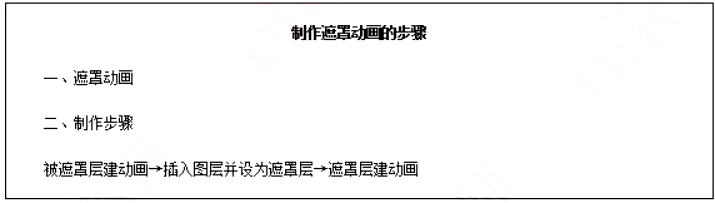 制作遮罩动画的步骤

一、遮罩动画

二、制作步骤

被遮罩层建动画→插入图层并设为遮罩层→遮罩层建动画